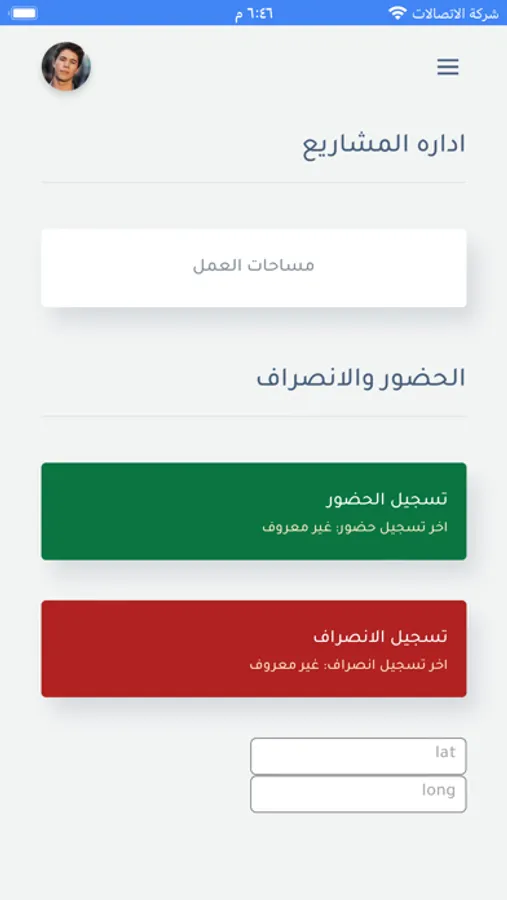 شركة الاتصالات
٦:٤٦ م

اداره المشاريع

مساحات العمل

الحضور والانصراف

تسجيل الحضور
اخر تسجيل حضور: غير معروف

تسجيل الانصراف
اخر تسجيل انصراف: غير معروف

lat
long